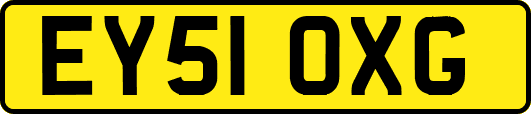 EY51 OXG